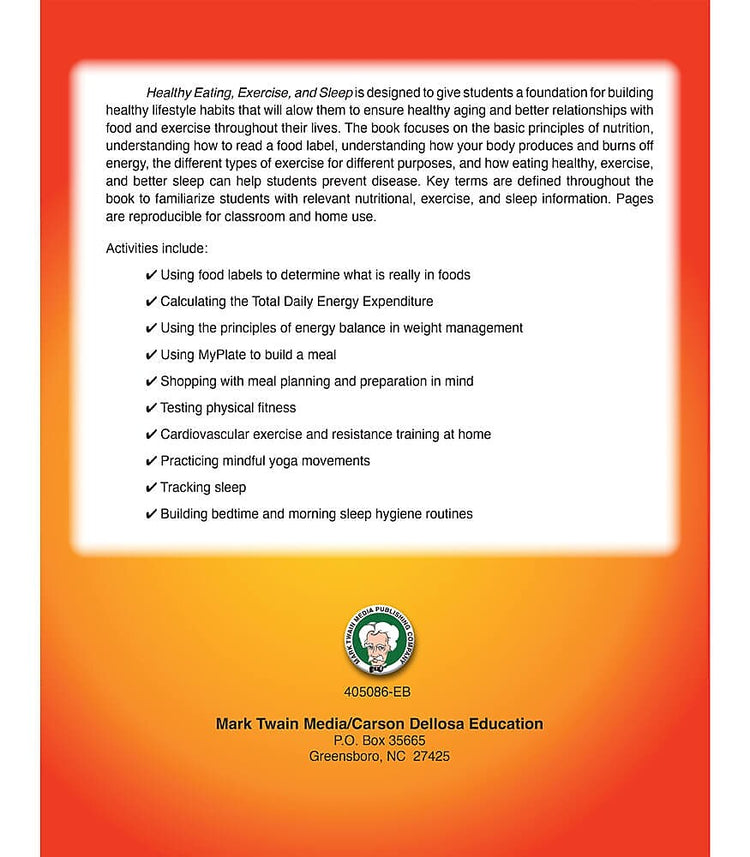 Healthy Eating, Exercise, and Sleep is designed to give students a foundation for building healthy lifestyle habits that will alow them to ensure healthy aging and better relationships with food and exercise throughout their lives. The book focuses on the basic principles of nutrition, understanding how to read a food label, understanding how your body produces and burns off energy, the different types of exercise for different purposes, and how eating healthy, exercise, and better sleep can help students prevent disease. Key terms are defined throughout the book to familiarize students with relevant nutritional, exercise, and sleep information. Pages are reproducible for classroom and home use.

Activities include:

✔ Using food labels to determine what is really in foods

✔ Calculating the Total Daily Energy Expenditure

✔ Using the principles of energy balance in weight management

✔ Using MyPlate to build a meal

✔ Shopping with meal planning and preparation in mind

✔ Testing physical fitness

✔ Cardiovascular exercise and resistance training at home

✔ Practicing mindful yoga movements

✔ Tracking sleep

✔ Building bedtime and morning sleep hygiene routines

MARK TWAIN MEDIA PUBLISHING COMPANY

405086-EB

Mark Twain Media/Carson Dellosa Education
P.O. Box 35665
Greensboro, NC 27425